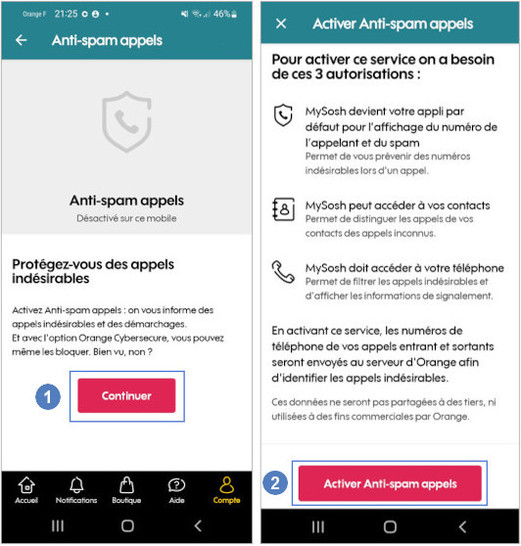 Orange F 21:25 46%

Anti-spam appels

Anti-spam appels
Désactivé sur ce mobile

Protégez-vous des appels indésirables

Activez Anti-spam appels : on vous informe des appels indésirables et des démarchages.
Et avec l'option Orange Cybersecure, vous pouvez même les bloquer. Bien vu, non ?

1

Continuer

Accueil Notifications Boutique Aide Compte

Activer Anti-spam appels

Pour activer ce service on a besoin de ces 3 autorisations :

MySosh devient votre appli par défaut pour l'affichage du numéro de l'appelant et du spam
Permet de vous prévenir des numéros indésirables lors d'un appel.

MySosh peut accéder à vos contacts
Permet de distinguer les appels de vos contacts des appels inconnus.

MySosh doit accéder à votre téléphone
Permet de filtrer les appels indésirables et d'afficher les informations de signalement.

En activant ce service, les numéros de téléphone de vos appels entrant et sortants seront envoyés au serveur d'Orange afin d'identifier les appels indésirables.

Ces données ne seront pas partagées à des tiers, ni utilisées à des fins commerciales par Orange.

2

Activer Anti-spam appels